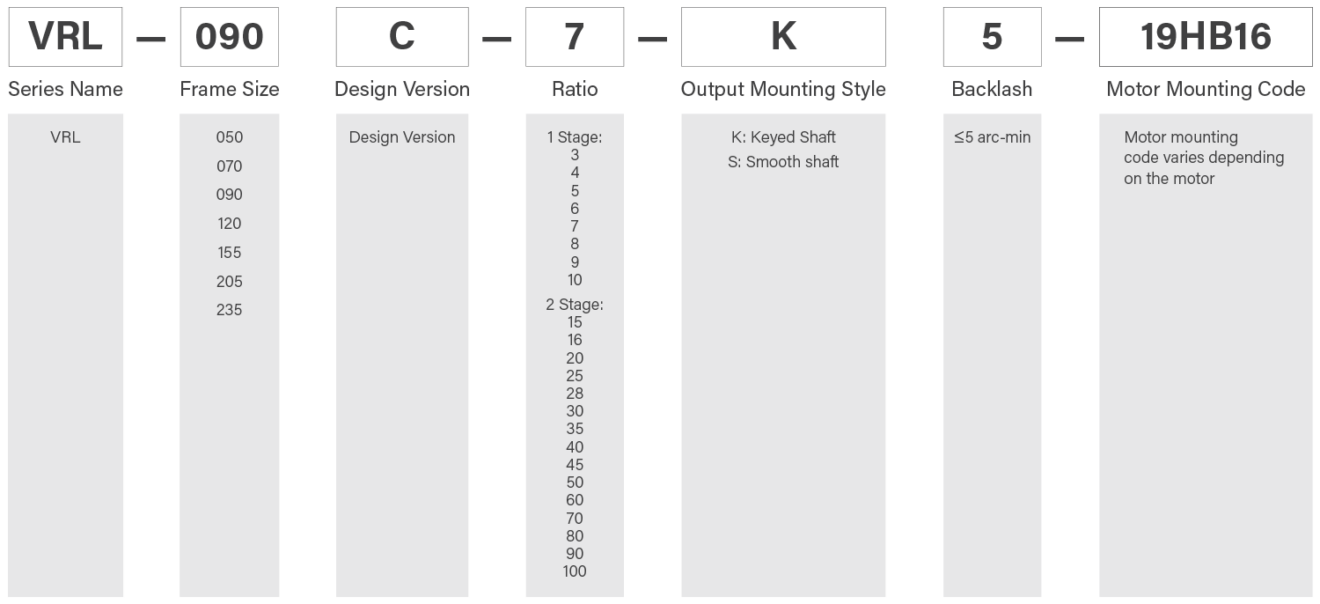 VRL — 090 C — 7 — K 5 — 19HB16

Series Name
VRL

Frame Size
050
070
090
120
155
205
235

Design Version
Design Version

Ratio
1 Stage:
3
4
5
6
7
8
9
10
2 Stage:
15
16
20
25
28
30
35
40
45
50
60
70
80
90
100

Output Mounting Style
K: Keyed Shaft
S: Smooth shaft

Backlash
≤5 arc-min

Motor Mounting Code
Motor mounting code varies depending on the motor